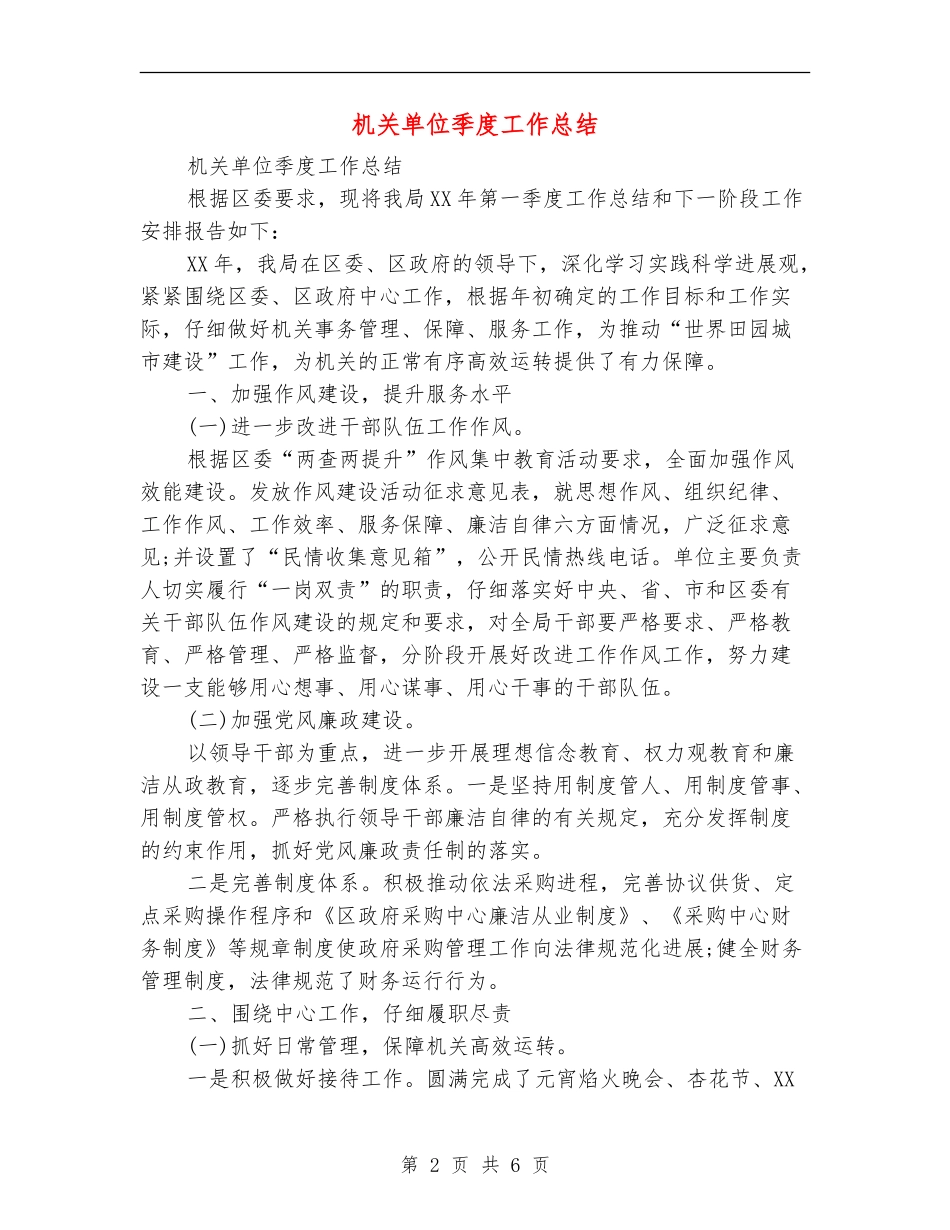 机关单位季度工作总结

机关单位季度工作总结

根据区委要求，现将我局XX年第一季度工作总结和下一阶段工作安排报告如下：

XX年，我局在区委、区政府的领导下，深化学习实践科学进展观，紧紧围绕区委、区政府中心工作，根据年初确定的工作目标和工作实际，仔细做好机关事务管理、保障、服务工作，为推动“世界田园城市建设”工作，为机关的正常有序高效运转提供了有力保障。

一、加强作风建设，提升服务水平

(一)进一步改进干部队伍工作作风。

根据区委“两查两提升”作风集中教育活动要求，全面加强作风效能建设。发放作风建设活动征求意见表，就思想作风、组织纪律、工作作风、工作效率、服务保障、廉洁自律六方面情况，广泛征求意见;并设置了“民情收集意见箱”，公开民情热线电话。单位主要负责人切实履行“一岗双责”的职责，仔细落实好中央、省、市和区委有关干部队伍作风建设的规定和要求，对全局干部要严格要求、严格教育、严格管理、严格监督，分阶段开展好改进工作作风工作，努力建设一支能够用心想事、用心谋事、用心干事的干部队伍。

(二)加强党风廉政建设。

以领导干部为重点，进一步开展理想信念教育、权力观教育和廉洁从政教育，逐步完善制度体系。一是坚持用制度管人、用制度管事、用制度管权。严格执行领导干部廉洁自律的有关规定，充分发挥制度的约束作用，抓好党风廉政责任制的落实。

二是完善制度体系。积极推动依法采购进程，完善协议供货、定点采购操作程序和《区政府采购中心廉洁从业制度》、《采购中心财务制度》等规章制度使政府采购管理工作向法律规范化进展;健全财务管理制度，法律规范了财务运行行为。

二、围绕中心工作，仔细履职尽责

(一)抓好日常管理，保障机关高效运转。

一是积极做好接待工作。圆满完成了元宵焰火晚会、杏花节、XX

第 2 页 共 6 页